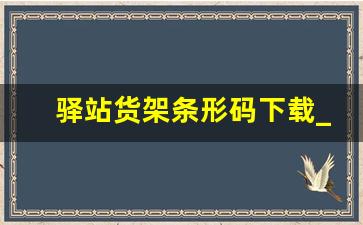 驿站货架条形码下载_